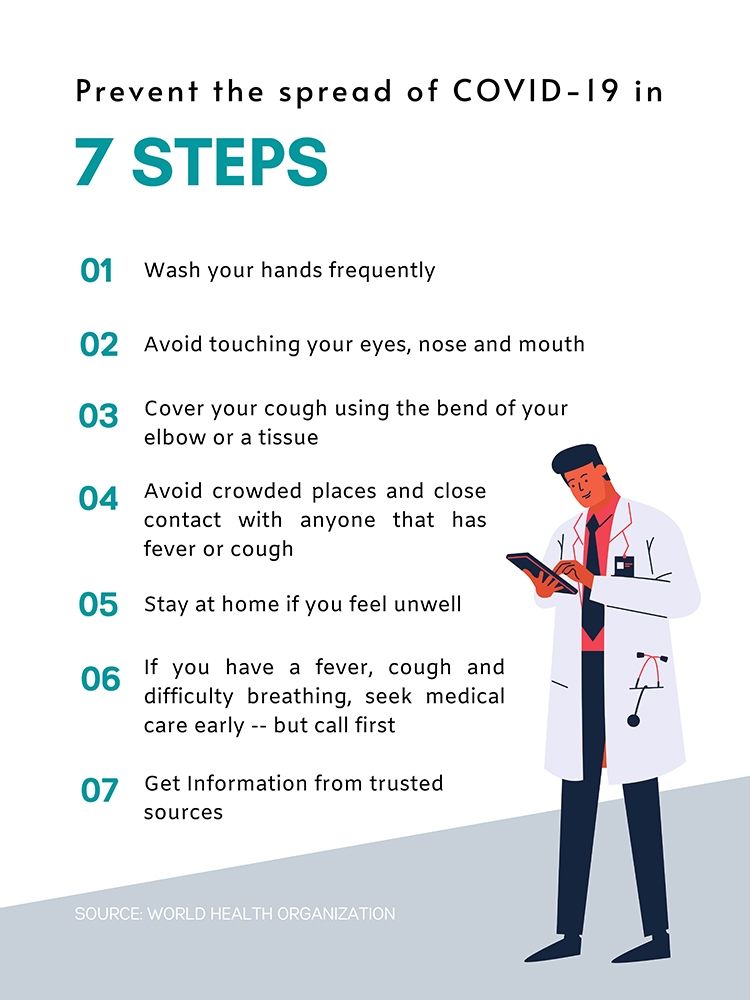 Prevent the spread of COVID-19 in

7 STEPS

01 Wash your hands frequently

02 Avoid touching your eyes, nose and mouth

03 Cover your cough using the bend of your elbow or a tissue

04 Avoid crowded places and close contact with anyone that has fever or cough

05 Stay at home if you feel unwell

06 If you have a fever, cough and difficulty breathing, seek medical care early -- but call first

07 Get Information from trusted sources

SOURCE: WORLD HEALTH ORGANIZATION